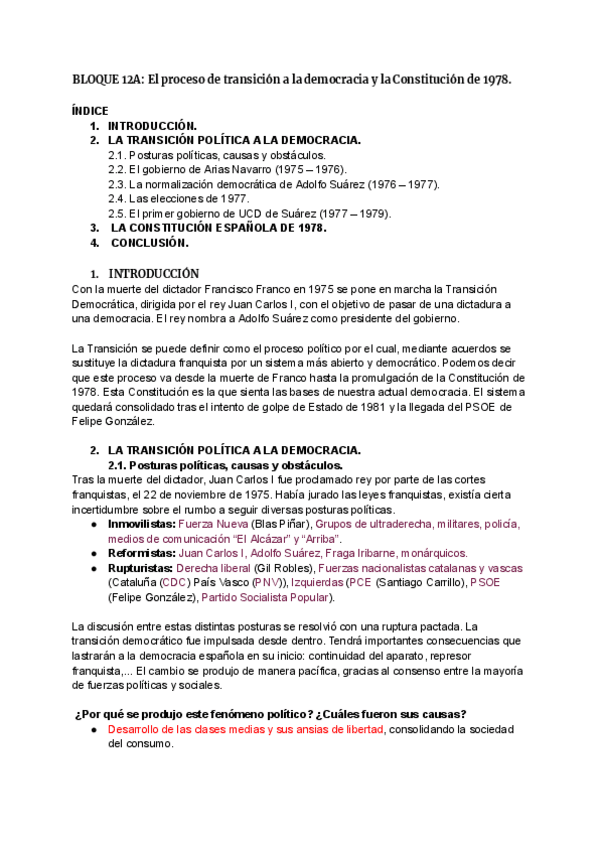 BLOQUE 12A: El proceso de transición a la democracia y la Constitución de 1978.

ÍNDICE
1. INTRODUCCIÓN.
2. LA TRANSICIÓN POLÍTICA A LA DEMOCRACIA.
2.1. Posturas políticas, causas y obstáculos.
2.2. El gobierno de Arias Navarro (1975 – 1976).
2.3. La normalización democrática de Adolfo Suárez (1976 – 1977).
2.4. Las elecciones de 1977.
2.5. El primer gobierno de UCD de Suárez (1977 – 1979).
3. LA CONSTITUCIÓN ESPAÑOLA DE 1978.
4. CONCLUSIÓN.

1. INTRODUCCIÓN
Con la muerte del dictador Francisco Franco en 1975 se pone en marcha la Transición Democrática, dirigida por el rey Juan Carlos I, con el objetivo de pasar de una dictadura a una democracia. El rey nombra a Adolfo Suárez como presidente del gobierno.

La Transición se puede definir como el proceso político por el cual, mediante acuerdos se sustituye la dictadura franquista por un sistema más abierto y democrático. Podemos decir que este proceso va desde la muerte de Franco hasta la promulgación de la Constitución de 1978. Esta Constitución es la que sienta las bases de nuestra actual democracia. El sistema quedará consolidado tras el intento de golpe de Estado de 1981 y la llegada del PSOE de Felipe González.

2. LA TRANSICIÓN POLÍTICA A LA DEMOCRACIA.
2.1. Posturas políticas, causas y obstáculos.
Tras la muerte del dictador, Juan Carlos I fue proclamado rey por parte de las cortes franquistas, el 22 de noviembre de 1975. Había jurado las leyes franquistas, existía cierta incertidumbre sobre el rumbo a seguir diversas posturas políticas.
● Inmovilistas: Fuerza Nueva (Blas Piñar), Grupos de ultraderecha, militares, policía, medios de comunicación “El Alcázar” y “Arriba”.
● Reformistas: Juan Carlos I, Adolfo Suárez, Fraga Iribarne, monárquicos.
● Rupturistas: Derecha liberal (Gil Robles), Fuerzas nacionalistas catalanas y vascas (Cataluña (CDC) País Vasco (PNV)), Izquierdas (PCE (Santiago Carrillo), PSOE (Felipe González), Partido Socialista Popular).

La discusión entre estas distintas posturas se resolvió con una ruptura pactada. La transición democrático fue impulsada desde dentro. Tendrá importantes consecuencias que lastrarán a la democracia española en su inicio: continuidad del aparato, represor franquista,... El cambio se produjo de manera pacífica, gracias al consenso entre la mayoría de fuerzas políticas y sociales.

¿Por qué se produjo este fenómeno político? ¿Cuáles fueron sus causas?
● Desarrollo de las clases medias y sus ansias de libertad, consolidando la sociedad del consumo.